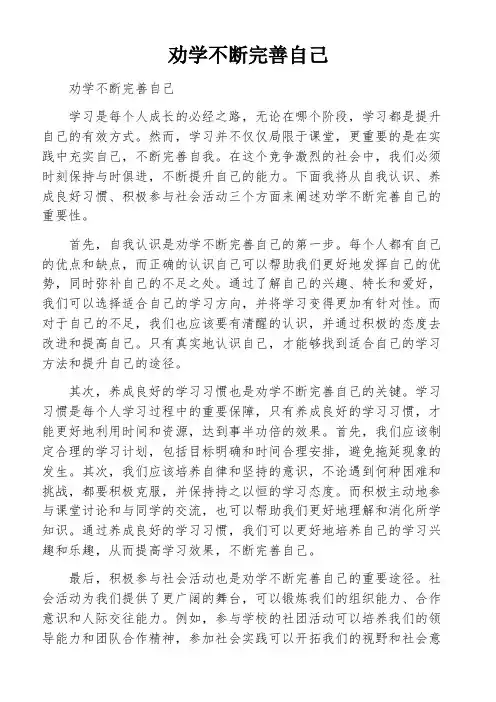 劝学不断完善自己

劝学不断完善自己

学习是每个人成长的必经之路，无论在哪个阶段，学习都是提升自己的有效方式。然而，学习并不仅仅局限于课堂，更重要的是在实践中充实自己，不断完善自我。在这个竞争激烈的社会中，我们必须时刻保持与时俱进，不断提升自己的能力。下面我将从自我认识、养成良好习惯、积极参与社会活动三个方面来阐述劝学不断完善自己的重要性。

首先，自我认识是劝学不断完善自己的第一步。每个人都有自己的优点和缺点，而正确的认识自己可以帮助我们更好地发挥自己的优势，同时弥补自己的不足之处。通过了解自己的兴趣、特长和爱好，我们可以选择适合自己的学习方向，并将学习变得更加有针对性。而对于自己的不足，我们也应该要有清醒的认识，并通过积极的态度去改进和提高自己。只有真实地认识自己，才能够找到适合自己的学习方法和提升自己的途径。

其次，养成良好的学习习惯也是劝学不断完善自己的关键。学习习惯是每个人学习过程中的重要保障，只有养成良好的学习习惯，才能更好地利用时间和资源，达到事半功倍的效果。首先，我们应该制定合理的学习计划，包括目标明确和时间合理安排，避免拖延现象的发生。其次，我们应该培养自律和坚持的意识，不论遇到何种困难和挑战，都要积极克服，并保持持之以恒的学习态度。而积极主动地参与课堂讨论和与同学的交流，也可以帮助我们更好地理解和消化所学知识。通过养成良好的学习习惯，我们可以更好地培养自己的学习兴趣和乐趣，从而提高学习效果，不断完善自己。

最后，积极参与社会活动也是劝学不断完善自己的重要途径。社会活动为我们提供了更广阔的舞台，可以锻炼我们的组织能力、合作意识和人际交往能力。例如，参与学校的社团活动可以培养我们的领导能力和团队合作精神，参加社会实践可以开拓我们的视野和社会意